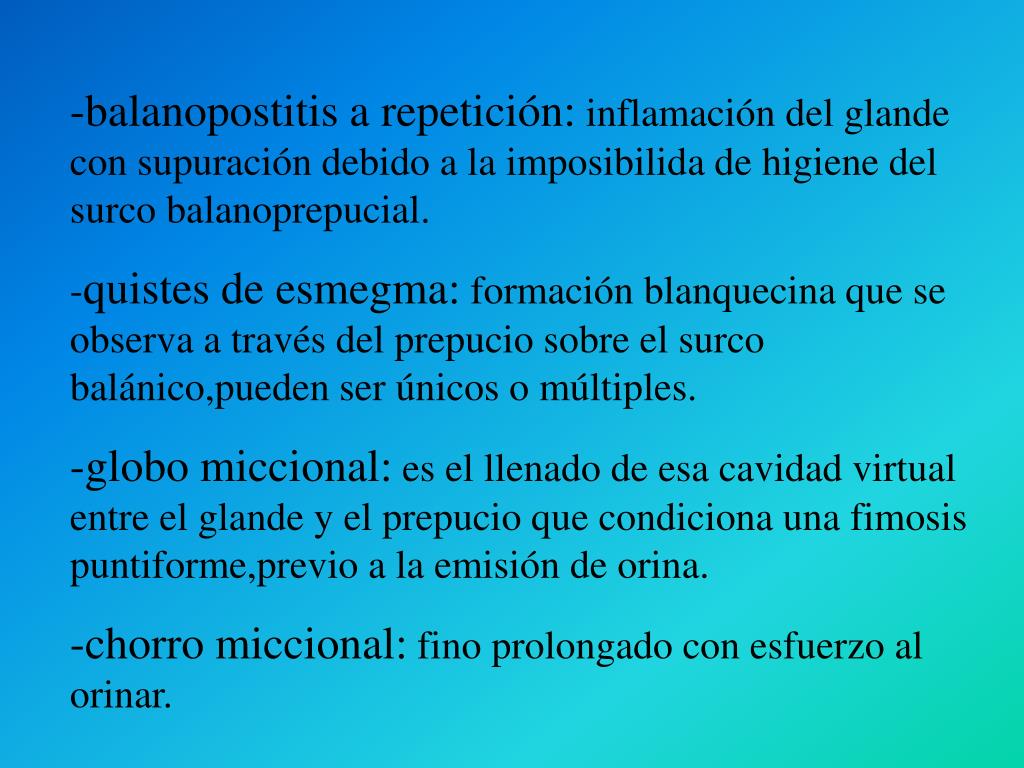 -balanopostitis a repetición: inflamación del glande con supuración debido a la imposibilida de higiene del surco balanoprepucial.

-quistes de esmegma: formación blanquecina que se observa a través del prepucio sobre el surco balánico,pueden ser únicos o múltiples.

-globo miccional: es el llenado de esa cavidad virtual entre el glande y el prepucio que condiciona una fimosis puntiforme,previo a la emisión de orina.

-chorro miccional: fino prolongado con esfuerzo al orinar.